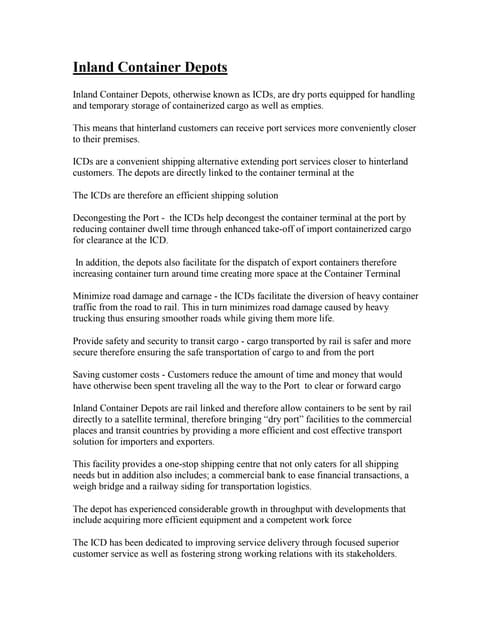 Inland Container Depots

Inland Container Depots, otherwise known as ICDs, are dry ports equipped for handling and temporary storage of containerized cargo as well as empties.

This means that hinterland customers can receive port services more conveniently closer to their premises.

ICDs are a convenient shipping alternative extending port services closer to hinterland customers. The depots are directly linked to the container terminal at the

The ICDs are therefore an efficient shipping solution

Decongesting the Port - the ICDs help decongest the container terminal at the port by reducing container dwell time through enhanced take-off of import containerized cargo for clearance at the ICD.

In addition, the depots also facilitate for the dispatch of export containers therefore increasing container turn around time creating more space at the Container Terminal

Minimize road damage and carnage - the ICDs facilitate the diversion of heavy container traffic from the road to rail. This in turn minimizes road damage caused by heavy trucking thus ensuring smoother roads while giving them more life.

Provide safety and security to transit cargo - cargo transported by rail is safer and more secure therefore ensuring the safe transportation of cargo to and from the port

Saving customer costs - Customers reduce the amount of time and money that would have otherwise been spent traveling all the way to the Port to clear or forward cargo

Inland Container Depots are rail linked and therefore allow containers to be sent by rail directly to a satellite terminal, therefore bringing "dry port" facilities to the commercial places and transit countries by providing a more efficient and cost effective transport solution for importers and exporters.

This facility provides a one-stop shipping centre that not only caters for all shipping needs but in addition also includes; a commercial bank to ease financial transactions, a weigh bridge and a railway siding for transportation logistics.

The depot has experienced considerable growth in throughput with developments that include acquiring more efficient equipment and a competent work force

The ICD has been dedicated to improving service delivery through focused superior customer service as well as fostering strong working relations with its stakeholders.